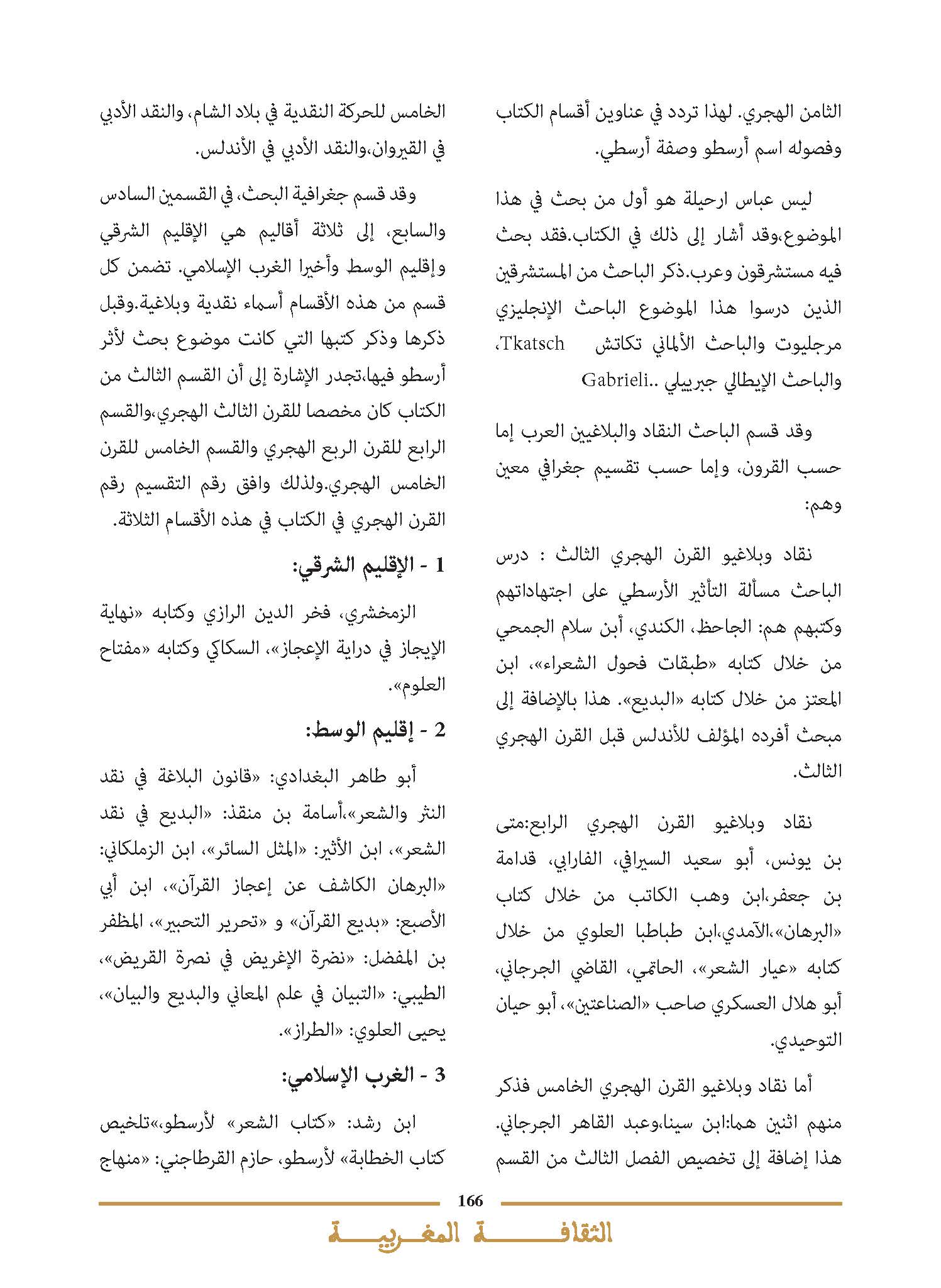 الثامن الهجري. لهذا تردد في عناوين أقسام الكتاب وفصوله اسم أرسطو وصفة أرسطي.

ليس عباس ارحيلة هو أول من بحث في هذا الموضوع،وقد أشار إلى ذلك في الكتاب.فقد بحث فيه مستشرقون وعرب.ذكر الباحث من المستشرقين الذين درسوا هذا الموضوع الباحث الإنجليزي مرجليوت والباحث الألماني تكاتش Tkatsch، والباحث الإيطالي جبرييلي ..Gabrieli

وقد قسم الباحث النقاد والبلاغيين العرب إما حسب القرون، وإما حسب تقسيم جغرافي معين وهم:

نقاد وبلاغيو القرن الهجري الثالث : درس الباحث مسألة التأثير الأرسطي على اجتهاداتهم وكتبهم هم: الجاحظ، الكندي، أبن سلام الجمحي من خلال كتابه «طبقات فحول الشعراء»، ابن المعتز من خلال كتابه «البديع». هذا بالإضافة إلى مبحث أفرده المؤلف للأندلس قبل القرن الهجري الثالث.

نقاد وبلاغيو القرن الهجري الرابع:متى بن يونس، أبو سعيد السيرافي، الفارابي، قدامة بن جعفر،ابن وهب الكاتب من خلال كتاب «البرهان»،الآمدي،ابن طباطبا العلوي من خلال كتابه «عيار الشعر»، الحاتمي، القاضي الجرجاني، أبو هلال العسكري صاحب «الصناعتين»، أبو حيان التوحيدي.

أما نقاد وبلاغيو القرن الهجري الخامس فذكر منهم اثنين هما:ابن سينا،وعبد القاهر الجرجاني. هذا إضافة إلى تخصيص الفصل الثالث من القسم الخامس للحركة النقدية في بلاد الشام، والنقد الأدبي في القيروان،والنقد الأدبي في الأندلس.

وقد قسم جغرافية البحث، في القسمين السادس والسابع، إلى ثلاثة أقاليم هي الإقليم الشرقي وإقليم الوسط وأخيرا الغرب الإسلامي. تضمن كل قسم من هذه الأقسام أسماء نقدية وبلاغية.وقبل ذكرها وذكر كتبها التي كانت موضوع بحث لأثر أرسطو فيها،تجدر الإشارة إلى أن القسم الثالث من الكتاب كان مخصصا للقرن الثالث الهجري،والقسم الرابع للقرن الربع الهجري والقسم الخامس للقرن الخامس الهجري.ولذلك وافق رقم التقسيم رقم القرن الهجري في الكتاب في هذه الأقسام الثلاثة.

1 - الإقليم الشرقي:

الزمخشري، فخر الدين الرازي وكتابه «نهاية الإيجاز في دراية الإعجاز»، السكاكي وكتابه «مفتاح العلوم».

2 - إقليم الوسط:

أبو طاهر البغدادي: «قانون البلاغة في نقد النثر والشعر»،أسامة بن منقذ: «البديع في نقد الشعر»، ابن الأثير: «المثل السائر»، ابن الزملكاني: «البرهان الكاشف عن إعجاز القرآن»، ابن أبي الأصبع: «بديع القرآن» و «تحرير التحبير»، المظفر بن المفضل: «نضرة الإغريض في نصرة القريض»، الطيبي: «التبيان في علم المعاني والبديع والبيان»، يحيى العلوي: «الطراز».

3 - الغرب الإسلامي:

ابن رشد: «كتاب الشعر» لأرسطو،»تلخيص كتاب الخطابة» لأرسطو، حازم القرطاجني: «منهاج

166

الثقافة المغربية